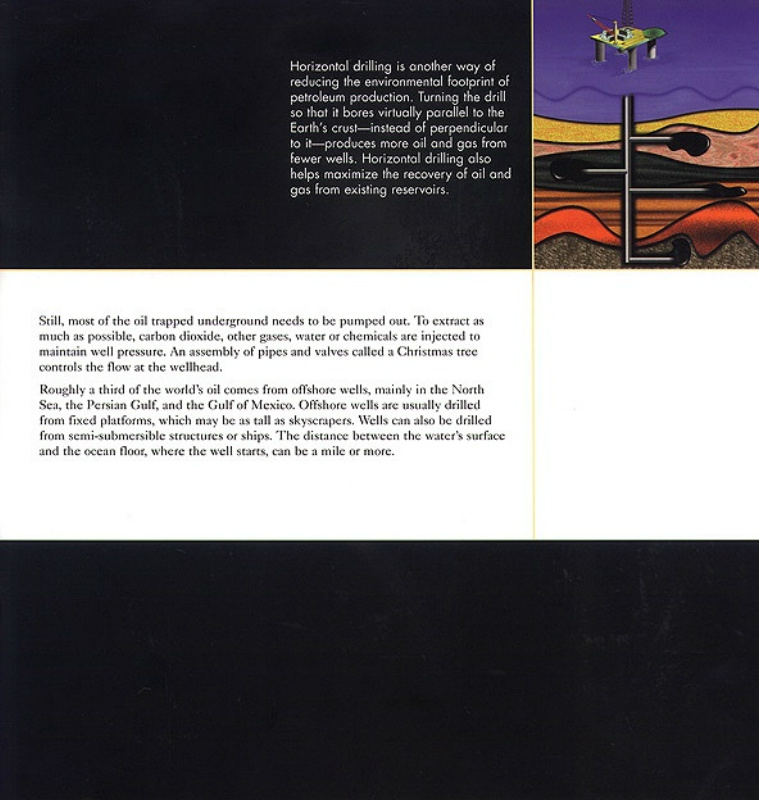 Horizontal drilling is another way of reducing the environmental footprint of petroleum production. Turning the drill so that it bores virtually parallel to the Earth's crust—instead of perpendicular to it—produces more oil and gas from fewer wells. Horizontal drilling also helps maximize the recovery of oil and gas from existing reservoirs.

Still, most of the oil trapped underground needs to be pumped out. To extract as much as possible, carbon dioxide, other gases, water or chemicals are injected to maintain well pressure. An assembly of pipes and valves called a Christmas tree controls the flow at the wellhead.

Roughly a third of the world's oil comes from offshore wells, mainly in the North Sea, the Persian Gulf, and the Gulf of Mexico. Offshore wells are usually drilled from fixed platforms, which may be as tall as skyscrapers. Wells can also be drilled from semi-submersible structures or ships. The distance between the water's surface and the ocean floor, where the well starts, can be a mile or more.